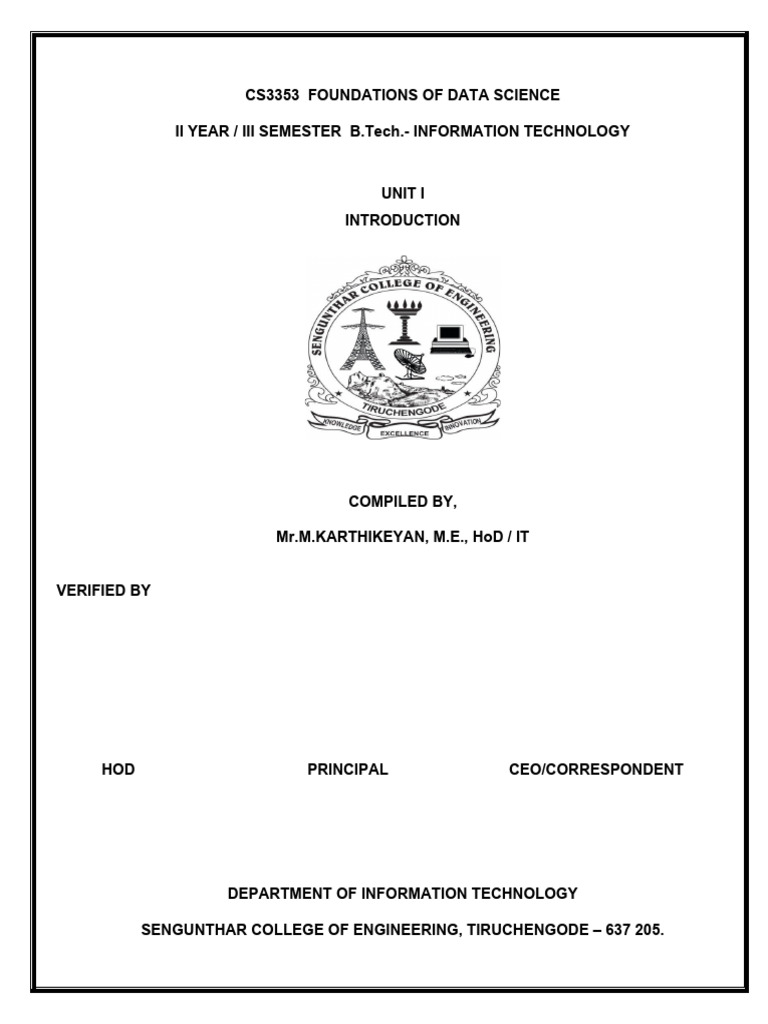 CS3353 FOUNDATIONS OF DATA SCIENCE

II YEAR / III SEMESTER B.Tech.- INFORMATION TECHNOLOGY

UNIT I

INTRODUCTION

SENGUNTHAR COLLEGE OF ENGINEERING

TIRUCHENGODE

KNOWLEDGE EXCELLENCE INNOVATION

COMPILED BY,

Mr.M.KARTHIKEYAN, M.E., HoD / IT

VERIFIED BY

HOD PRINCIPAL CEO/CORRESPONDENT

DEPARTMENT OF INFORMATION TECHNOLOGY

SENGUNTHAR COLLEGE OF ENGINEERING, TIRUCHENGODE – 637 205.